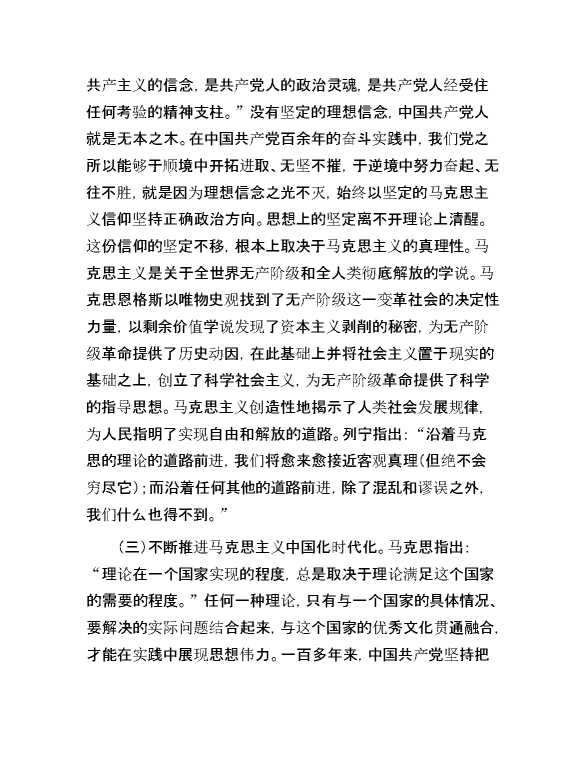 共产主义的信念，是共产党人的政治灵魂，是共产党人经受住任何考验的精神支柱。”没有坚定的理想信念，中国共产党人就是无本之木。在中国共产党百余年的奋斗实践中，我们党之所以能够于顺境中开拓进取、无坚不摧，于逆境中努力奋起、无往不胜，就是因为理想信念之光不灭，始终以坚定的马克思主义信仰坚持正确政治方向。思想上的坚定离不开理论上清醒。这份信仰的坚定不移，根本上取决于马克思主义的真理性。马克思主义是关于全世界无产阶级和全人类彻底解放的学说。马克思恩格斯以唯物史观找到了无产阶级这一变革社会的决定性力量，以剩余价值学说发现了资本主义剥削的秘密，为无产阶级革命提供了历史动因，在此基础上并将社会主义置于现实的基础之上，创立了科学社会主义，为无产阶级革命提供了科学的指导思想。马克思主义创造性地揭示了人类社会发展规律，为人民指明了实现自由和解放的道路。列宁指出：“沿着马克思的理论的道路前进，我们将愈来愈接近客观真理(但绝不会穷尽它)；而沿着任何其他的道路前进，除了混乱和谬误之外，我们什么也得不到。”

（三）不断推进马克思主义中国化时代化。马克思指出：“理论在一个国家实现的程度，总是取决于理论满足这个国家的需要的程度。”任何一种理论，只有与一个国家的具体情况、要解决的实际问题结合起来，与这个国家的优秀文化贯通融合，才能在实践中展现思想伟力。一百多年来，中国共产党坚持把